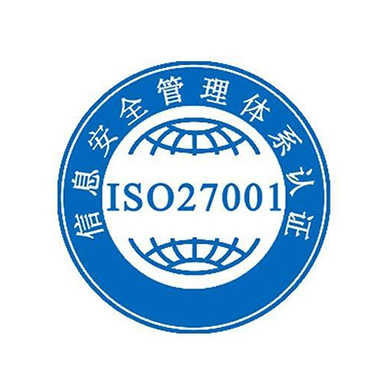 信息安全管理体系认证

ISO27001